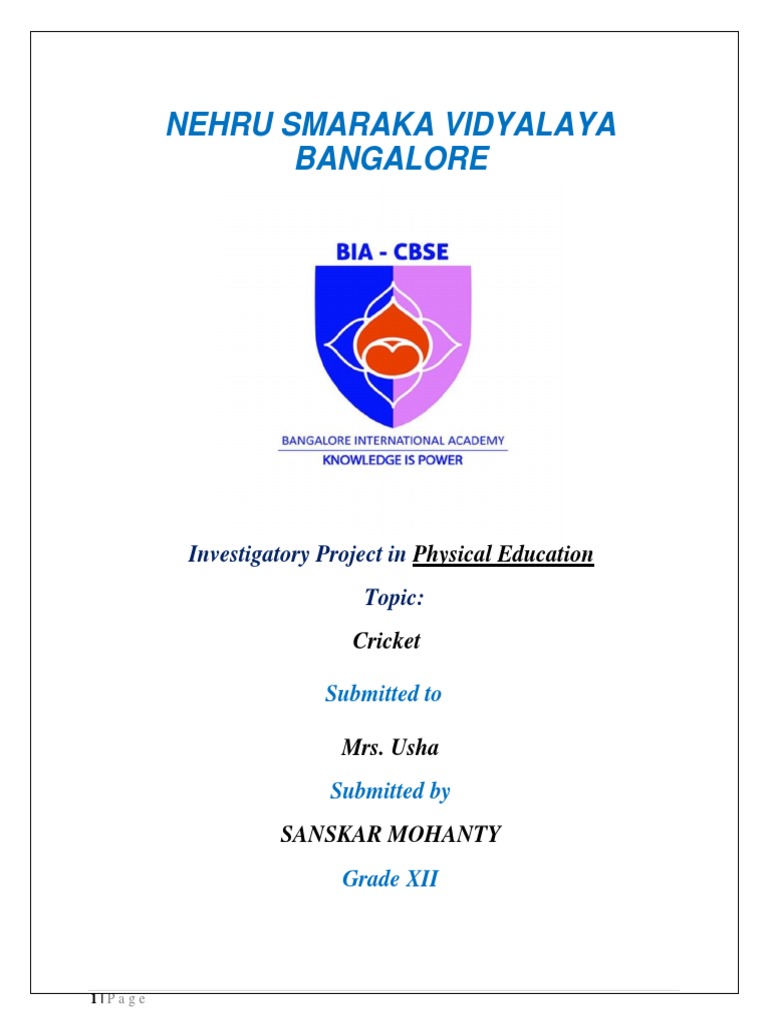 NEHRU SMARAKA VIDYALAYA
BANGALORE

BIA - CBSE

BANGALORE INTERNATIONAL ACADEMY
KNOWLEDGE IS POWER

Investigatory Project in Physical Education

Topic:

Cricket

Submitted to

Mrs. Usha

Submitted by

SANSKAR MOHANTY

Grade XII

1 | P a g e